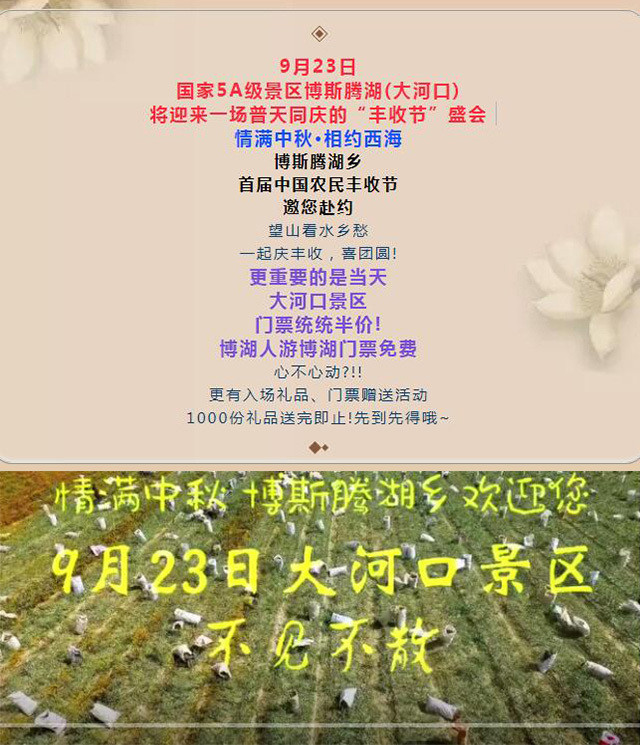 9月23日
国家5A级景区博斯腾湖(大河口)
将迎来一场普天同庆的“丰收节”盛会
情满中秋·相约西海
博斯腾湖乡
首届中国农民丰收节
邀您赴约
望山看水乡愁
一起庆丰收，喜团圆!
更重要的是当天
大河口景区
门票统统半价!
博湖人游博湖门票免费
心不心动?!!
更有入场礼品、门票赠送活动
1000份礼品送完即止!先到先得哦~

情满中秋 博斯腾湖乡欢迎您
9月23日大河口景区
不见不散